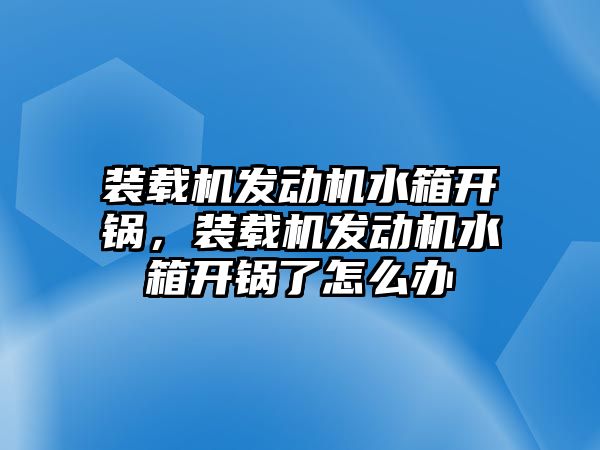 装载机发动机水箱开锅，装载机发动机水箱开锅了怎么办